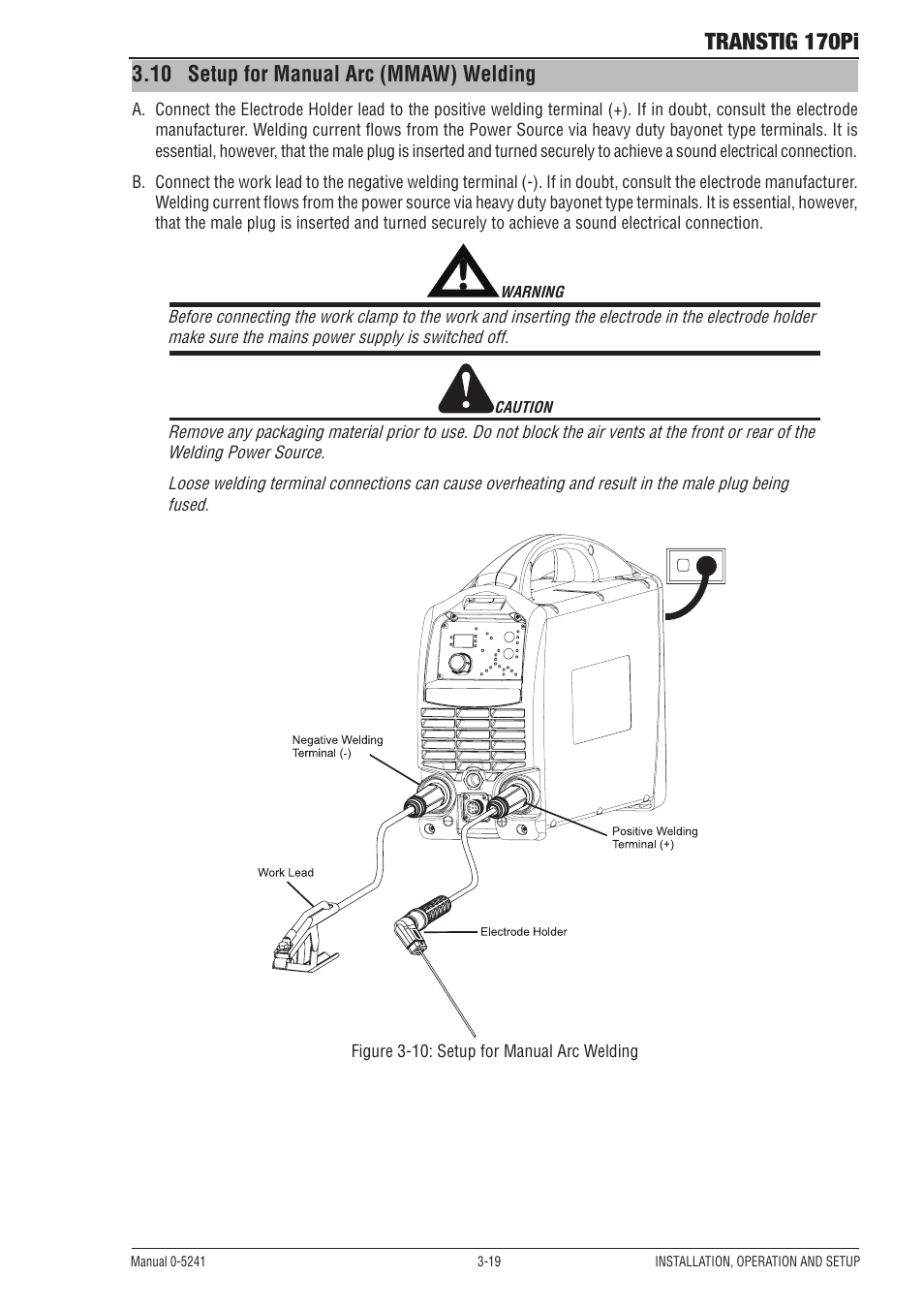 TRANSTIG 170Pi

3.10 Setup for Manual Arc (MMAW) Welding

A. Connect the Electrode Holder lead to the positive welding terminal (+). If in doubt, consult the electrode manufacturer. Welding current flows from the Power Source via heavy duty bayonet type terminals. It is essential, however, that the male plug is inserted and turned securely to achieve a sound electrical connection.

B. Connect the work lead to the negative welding terminal (-). If in doubt, consult the electrode manufacturer. Welding current flows from the power source via heavy duty bayonet type terminals. It is essential, however, that the male plug is inserted and turned securely to achieve a sound electrical connection.

WARNING

Before connecting the work clamp to the work and inserting the electrode in the electrode holder make sure the mains power supply is switched off.

CAUTION

Remove any packaging material prior to use. Do not block the air vents at the front or rear of the Welding Power Source.

Loose welding terminal connections can cause overheating and result in the male plug being fused.

Negative Welding Terminal (-)

Positive Welding Terminal (+)

Work Lead

Electrode Holder

Figure 3-10: Setup for Manual Arc Welding

Manual 0-5241 3-19 INSTALLATION, OPERATION AND SETUP